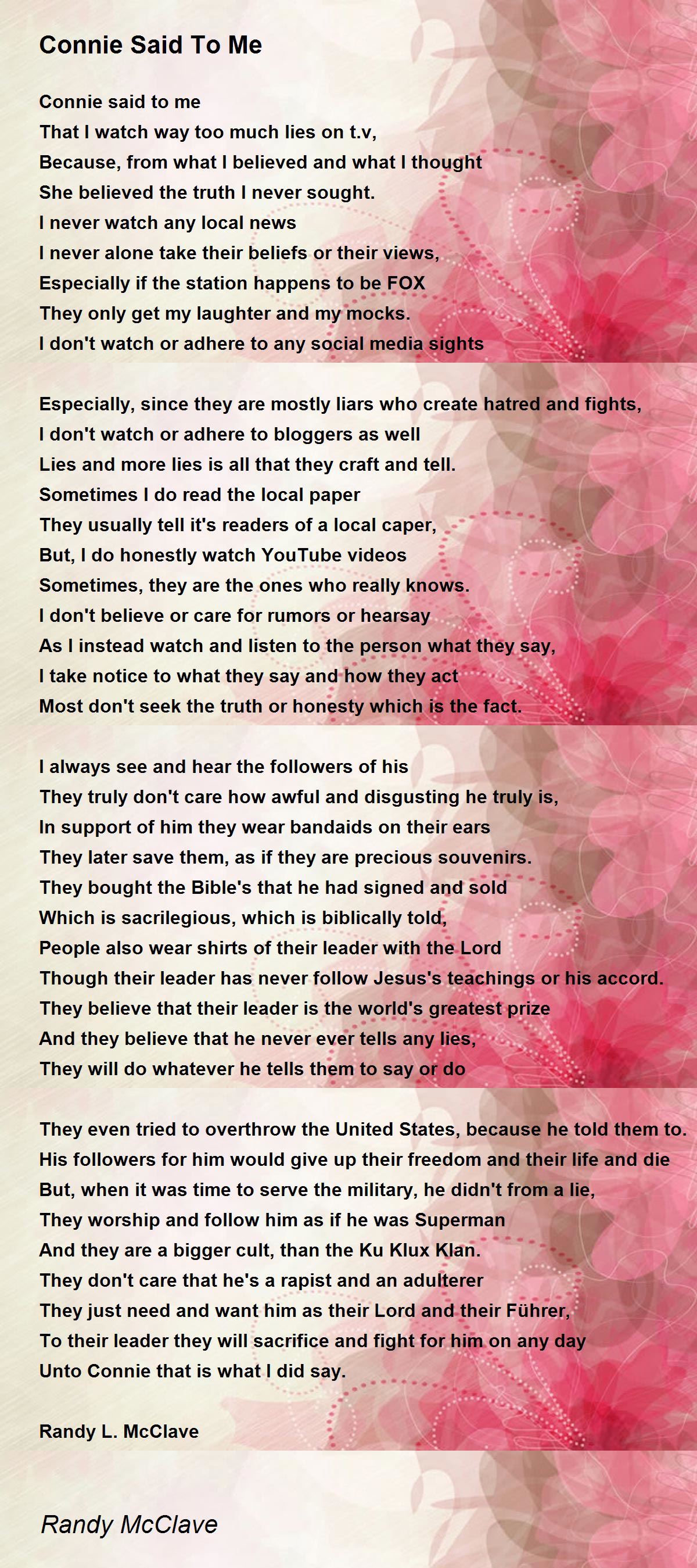 Connie Said To Me

Connie said to me
That I watch way too much lies on t.v,
Because, from what I believed and what I thought
She believed the truth I never sought.
I never watch any local news
I never alone take their beliefs or their views,
Especially if the station happens to be FOX
They only get my laughter and my mocks.
I don't watch or adhere to any social media sights

Especially, since they are mostly liars who create hatred and fights,
I don't watch or adhere to bloggers as well
Lies and more lies is all that they craft and tell.
Sometimes I do read the local paper
They usually tell it's readers of a local caper,
But, I do honestly watch YouTube videos
Sometimes, they are the ones who really knows.
I don't believe or care for rumors or hearsay
As I instead watch and listen to the person what they say,
I take notice to what they say and how they act
Most don't seek the truth or honesty which is the fact.

I always see and hear the followers of his
They truly don't care how awful and disgusting he truly is,
In support of him they wear bandaids on their ears
They later save them, as if they are precious souvenirs.
They bought the Bible's that he had signed and sold
Which is sacrilegious, which is biblically told,
People also wear shirts of their leader with the Lord
Though their leader has never follow Jesus's teachings or his accord.
They believe that their leader is the world's greatest prize
And they believe that he never ever tells any lies,
They will do whatever he tells them to say or do

They even tried to overthrow the United States, because he told them to.
His followers for him would give up their freedom and their life and die
But, when it was time to serve the military, he didn't from a lie,
They worship and follow him as if he was Superman
And they are a bigger cult, than the Ku Klux Klan.
They don't care that he's a rapist and an adulterer
They just need and want him as their Lord and their Führer,
To their leader they will sacrifice and fight for him on any day
Unto Connie that is what I did say.

Randy L. McClave

Randy McClave